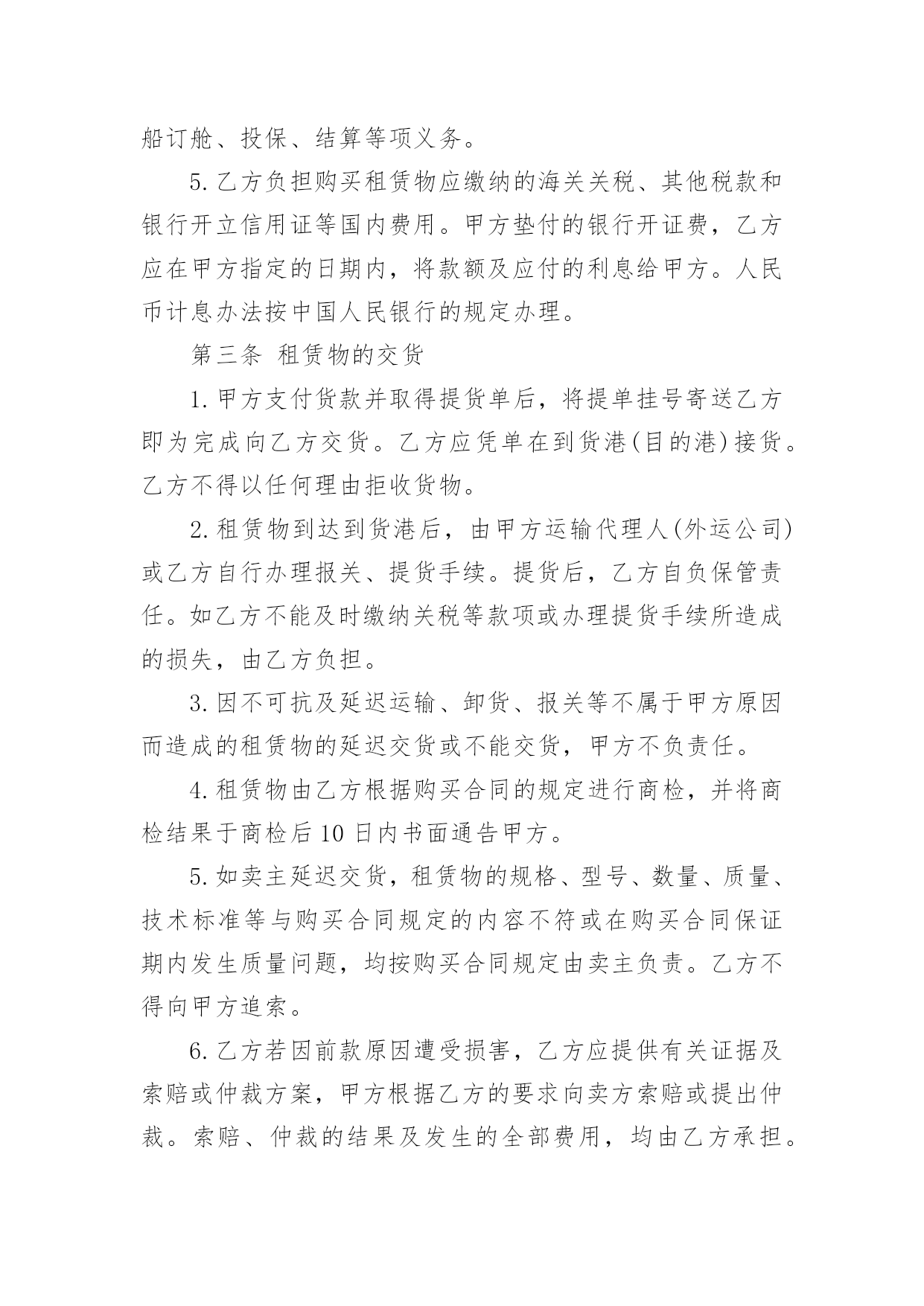 船订舱、投保、结算等项义务。

5. 乙方负担购买租赁物应缴纳的海关关税、其他税款和银行开立信用证等国内费用。甲方垫付的银行开证费，乙方应在甲方指定的日期内，将款额及应付的利息给甲方。人民币计息办法按中国人民银行的规定办理。

第三条 租赁物的交货

1. 甲方支付货款并取得提货单后，将提单挂号寄送乙方即为完成向乙方交货。乙方应凭单在到货港(目的港)接货。乙方不得以任何理由拒收货物。

2. 租赁物到达到货港后，由甲方运输代理人(外运公司)或乙方自行办理报关、提货手续。提货后，乙方自负保管责任。如乙方不能及时缴纳关税等款项或办理提货手续所造成的损失，由乙方负担。

3. 因不可抗及延迟运输、卸货、报关等不属于甲方原因而造成的租赁物的延迟交货或不能交货，甲方不负责任。

4. 租赁物由乙方根据购买合同的规定进行商检，并将商检结果于商检后 10 日内书面通告甲方。

5. 如卖主延迟交货，租赁物的规格、型号、数量、质量、技术标准等与购买合同规定的内容不符或在购买合同保证期内发生质量问题，均按购买合同规定由卖主负责。乙方不得向甲方追索。

6. 乙方若因前款原因遭受损害，乙方应提供有关证据及索赔或仲裁方案，甲方根据乙方的要求向卖方索赔或提出仲裁。索赔、仲裁的结果及发生的全部费用，均由乙方承担。